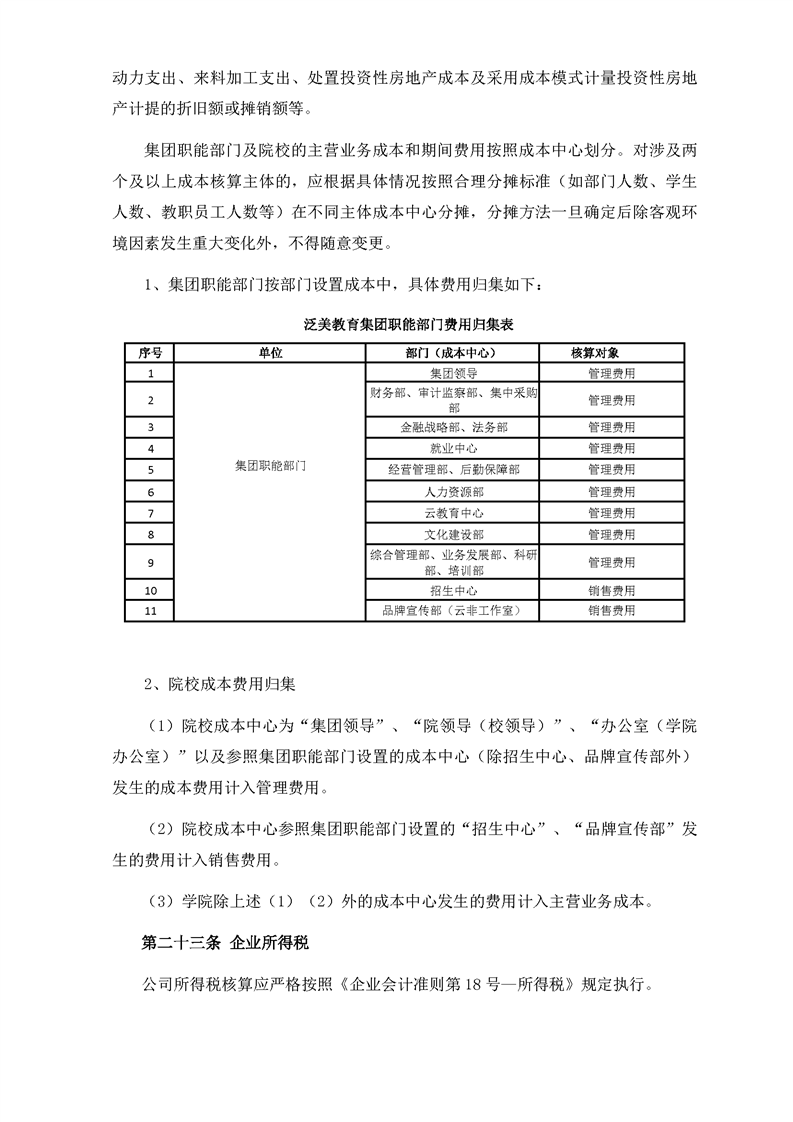 动力支出、来料加工支出、处置投资性房地产成本及采用成本模式计量投资性房地产计提的折旧额或摊销额等。

集团职能部门及院校的主营业务成本和期间费用按照成本中心划分。对涉及两个及以上成本核算主体的，应根据具体情况按照合理分摊标准（如部门人数、学生人数、教职员工人数等）在不同主体成本中心分摊，分摊方法一旦确定后除客观环境因素发生重大变化外，不得随意变更。

1、集团职能部门按部门设置成本中，具体费用归集如下：

泛美教育集团职能部门费用归集表

| 序号 | 单位 | 部门（成本中心） | 核算对象 |
|---|---|---|---|
| 1 | 集团职能部门 | 集团领导 | 管理费用 |
| 2 | | 财务部、审计监察部、集中采购部 | 管理费用 |
| 3 | | 金融战略部、法务部 | 管理费用 |
| 4 | | 就业中心 | 管理费用 |
| 5 | | 经营管理部、后勤保障部 | 管理费用 |
| 6 | | 人力资源部 | 管理费用 |
| 7 | | 云教育中心 | 管理费用 |
| 8 | | 文化建设部 | 管理费用 |
| 9 | | 综合管理部、业务发展部、科研部、培训部 | 管理费用 |
| 10 | | 招生中心 | 销售费用 |
| 11 | | 品牌宣传部（云非工作室） | 销售费用 |

2、院校成本费用归集

（1）院校成本中心为“集团领导”、“院领导（校领导）”、“办公室（学院办公室）”以及参照集团职能部门设置的成本中心（除招生中心、品牌宣传部外）发生的成本费用计入管理费用。

（2）院校成本中心参照集团职能部门设置的“招生中心”、“品牌宣传部”发生的费用计入销售费用。

（3）学院除上述（1）（2）外的成本中心发生的费用计入主营业务成本。

第二十三条 企业所得税

公司所得税核算应严格按照《企业会计准则第18号—所得税》规定执行。